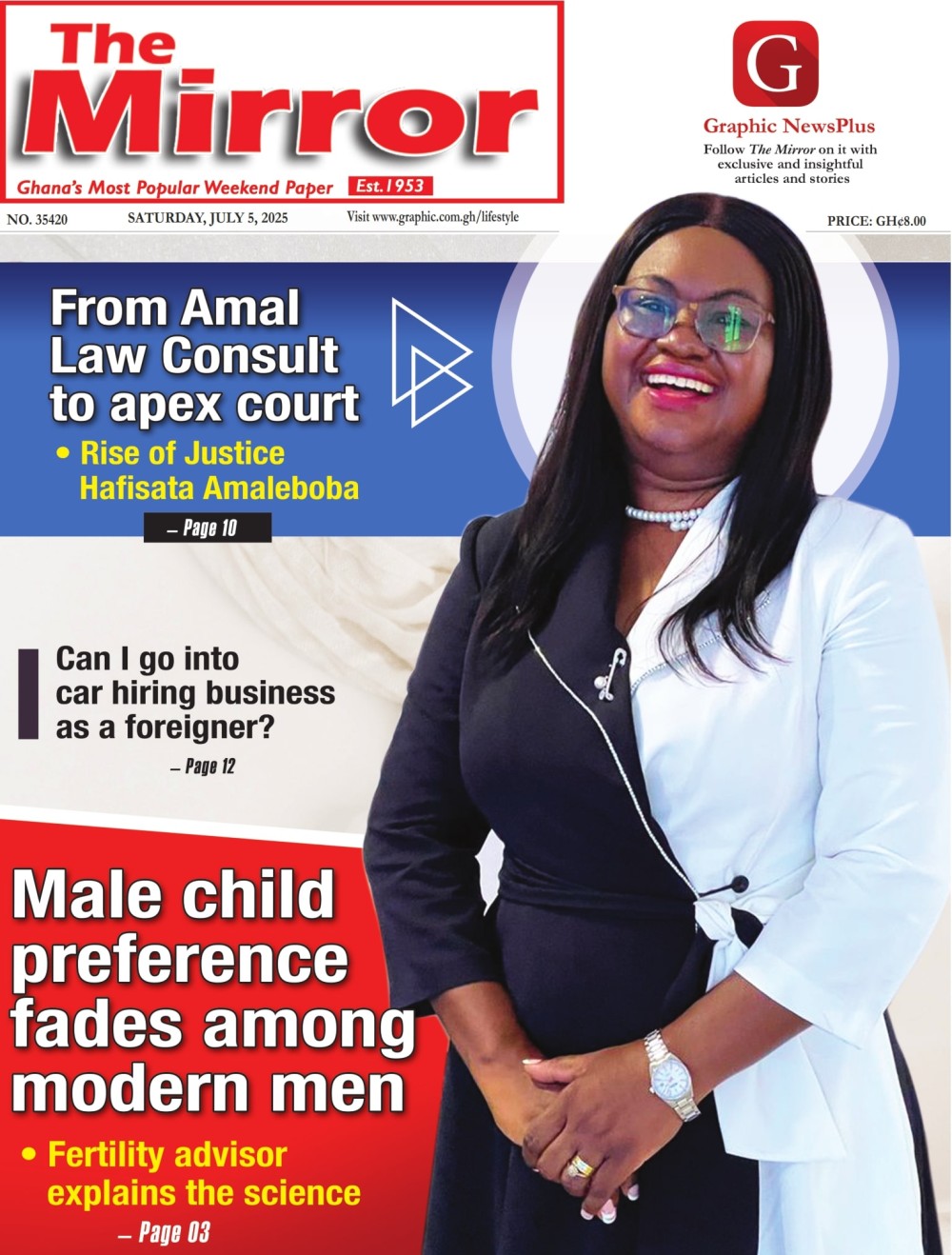 The Mirror

Ghana's Most Popular Weekend Paper Est.1953

G

Graphic NewsPlus

Follow The Mirror on it with exclusive and insightful articles and stories

NO. 35420 SATURDAY, JULY 5, 2025 Visit www.graphic.com.gh/lifestyle PRICE: GH¢8.00

From Amal Law Consult to apex court

• Rise of Justice Hafisata Amaleboba

– Page 10

Can I go into car hiring business as a foreigner?

– Page 12

Male child preference fades among modern men

• Fertility advisor explains the science

– Page 03